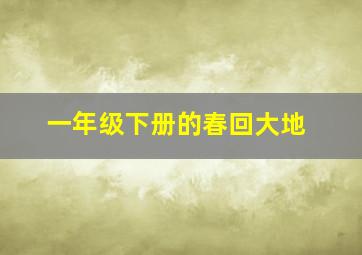 一年级下册的春回大地